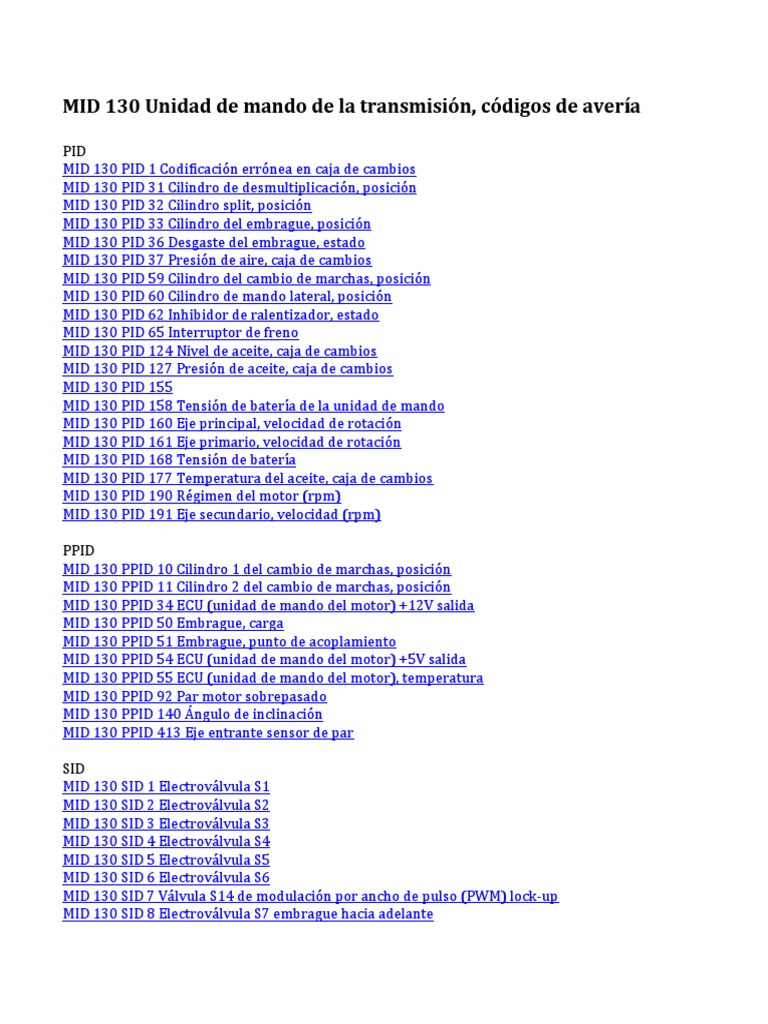 MID 130 Unidad de mando de la transmisión, códigos de avería

PID
MID 130 PID 1 Codificación errónea en caja de cambios
MID 130 PID 31 Cilindro de desmultiplicación, posición
MID 130 PID 32 Cilindro split, posición
MID 130 PID 33 Cilindro del embrague, posición
MID 130 PID 36 Desgaste del embrague, estado
MID 130 PID 37 Presión de aire, caja de cambios
MID 130 PID 59 Cilindro del cambio de marchas, posición
MID 130 PID 60 Cilindro de mando lateral, posición
MID 130 PID 62 Inhibidor de ralentizador, estado
MID 130 PID 65 Interruptor de freno
MID 130 PID 124 Nivel de aceite, caja de cambios
MID 130 PID 127 Presión de aceite, caja de cambios
MID 130 PID 155
MID 130 PID 158 Tensión de batería de la unidad de mando
MID 130 PID 160 Eje principal, velocidad de rotación
MID 130 PID 161 Eje primario, velocidad de rotación
MID 130 PID 168 Tensión de batería
MID 130 PID 177 Temperatura del aceite, caja de cambios
MID 130 PID 190 Régimen del motor (rpm)
MID 130 PID 191 Eje secundario, velocidad (rpm)

PPID
MID 130 PPID 10 Cilindro 1 del cambio de marchas, posición
MID 130 PPID 11 Cilindro 2 del cambio de marchas, posición
MID 130 PPID 34 ECU (unidad de mando del motor) +12V salida
MID 130 PPID 50 Embrague, carga
MID 130 PPID 51 Embrague, punto de acoplamiento
MID 130 PPID 54 ECU (unidad de mando del motor) +5V salida
MID 130 PPID 55 ECU (unidad de mando del motor), temperatura
MID 130 PPID 92 Par motor sobrepasado
MID 130 PPID 140 Ángulo de inclinación
MID 130 PPID 413 Eje entrante sensor de par

SID
MID 130 SID 1 Electroválvula S1
MID 130 SID 2 Electroválvula S2
MID 130 SID 3 Electroválvula S3
MID 130 SID 4 Electroválvula S4
MID 130 SID 5 Electroválvula S5
MID 130 SID 6 Electroválvula S6
MID 130 SID 7 Válvula S14 de modulación por ancho de pulso (PWM) lock-up
MID 130 SID 8 Electroválvula S7 embrague hacia adelante